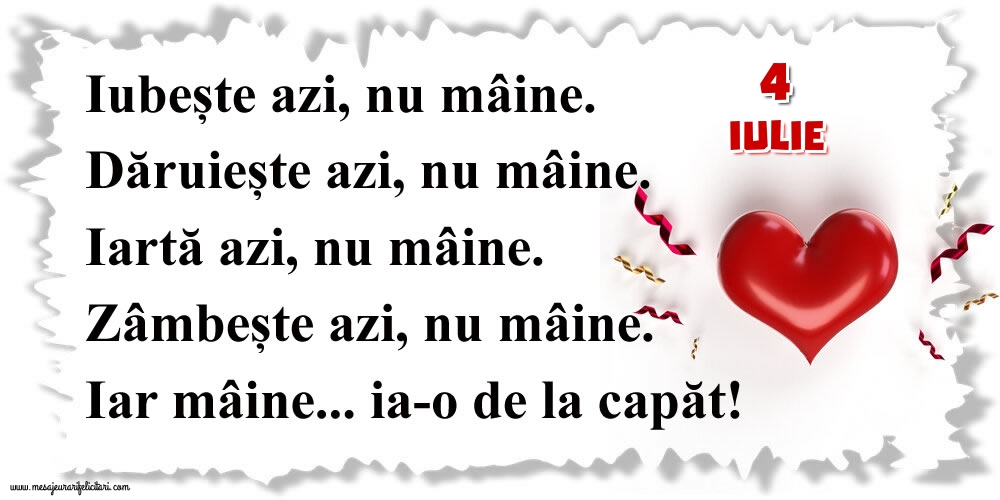 Iubește azi, nu mâine.
Dăruiește azi, nu mâine.
Iartă azi, nu mâine.
Zâmbește azi, nu mâine.
Iar mâine... ia-o de la capăt!

4
IULIE

www.mesajeurarifelicitari.com